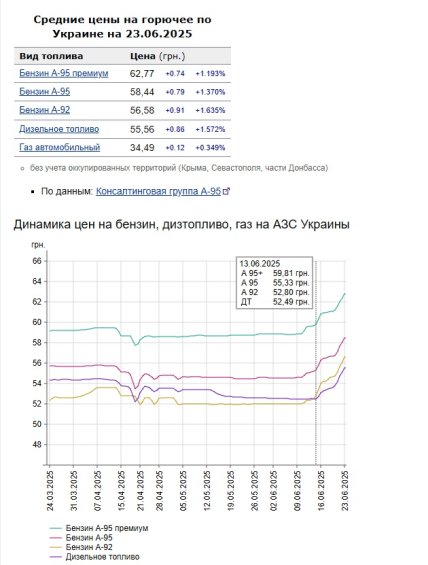 Средние цены на горючее по Украине на 23.06.2025

| Вид топлива | Цена (грн.) | | |
|---|---|---|---|
| Бензин А-95 премиум | 62,77 | +0.74 | +1.193% |
| Бензин А-95 | 58,44 | +0.79 | +1.370% |
| Бензин А-92 | 56,58 | +0.91 | +1.635% |
| Дизельное топливо | 55,56 | +0.86 | +1.572% |
| Газ автомобильный | 34,49 | +0.12 | +0.349% |

без учета оккупированных территорий (Крыма, Севастополя, части Донбасса)

По данным: Консалтинговая группа А-95

Динамика цен на бензин, дизтопливо, газ на АЗС Украины

грн.
66
64
62
60
58
56
54
52
50
48

13.06.2025
А 95+ 59,81 грн.
А 95 55,33 грн.
А 92 52,80 грн.
ДТ 52,49 грн.

24.03.2025
31.03.2025
07.04.2025
15.04.2025
21.04.2025
28.04.2025
05.05.2025
12.05.2025
19.05.2025
26.05.2025
02.06.2025
09.06.2025
16.06.2025
23.06.2025

Бензин А-95 премиум
Бензин А-95
Бензин А-92
Дизельное топливо